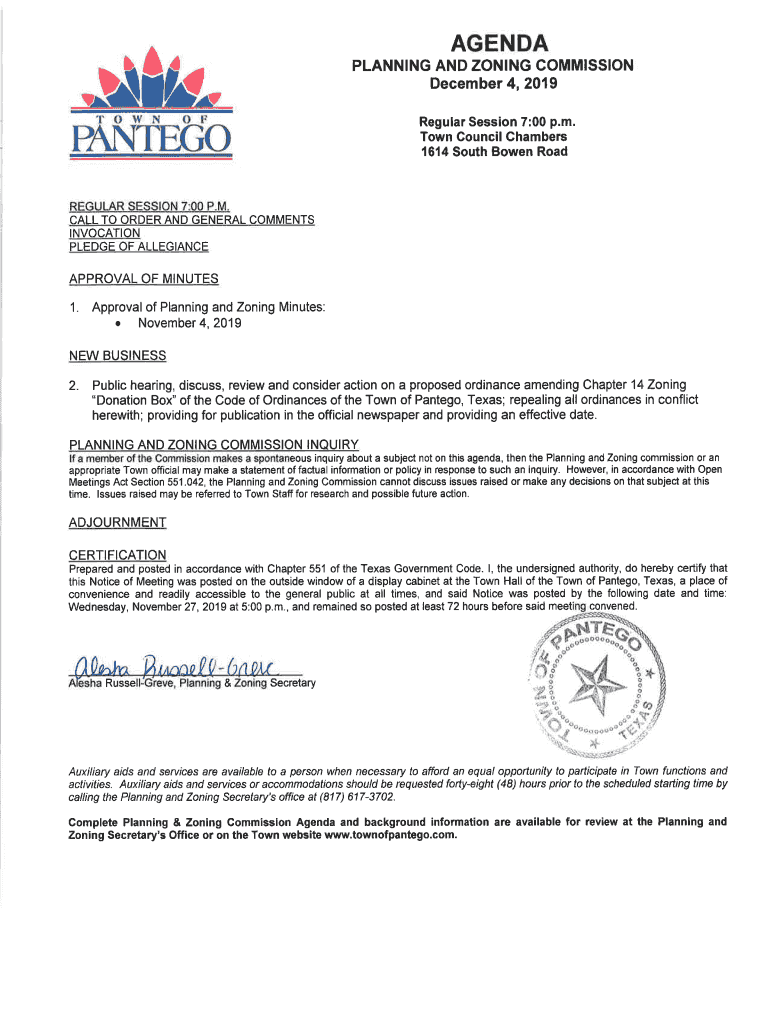 TOWN OF PANTEGO

AGENDA
PLANNING AND ZONING COMMISSION
December 4, 2019

Regular Session 7:00 p.m.
Town Council Chambers
1614 South Bowen Road

REGULAR SESSION 7:00 P.M.
CALL TO ORDER AND GENERAL COMMENTS
INVOCATION
PLEDGE OF ALLEGIANCE

APPROVAL OF MINUTES

1. Approval of Planning and Zoning Minutes:
• November 4, 2019

NEW BUSINESS

2. Public hearing, discuss, review and consider action on a proposed ordinance amending Chapter 14 Zoning "Donation Box" of the Code of Ordinances of the Town of Pantego, Texas; repealing all ordinances in conflict herewith; providing for publication in the official newspaper and providing an effective date.

PLANNING AND ZONING COMMISSION INQUIRY
If a member of the Commission makes a spontaneous inquiry about a subject not on this agenda, then the Planning and Zoning commission or an appropriate Town official may make a statement of factual information or policy in response to such an inquiry. However, in accordance with Open Meetings Act Section 551.042, the Planning and Zoning Commission cannot discuss issues raised or make any decisions on that subject at this time. Issues raised may be referred to Town Staff for research and possible future action.

ADJOURNMENT

CERTIFICATION
Prepared and posted in accordance with Chapter 551 of the Texas Government Code. I, the undersigned authority, do hereby certify that this Notice of Meeting was posted on the outside window of a display cabinet at the Town Hall of the Town of Pantego, Texas, a place of convenience and readily accessible to the general public at all times, and said Notice was posted by the following date and time: Wednesday, November 27, 2019 at 5:00 p.m., and remained so posted at least 72 hours before said meeting convened.

Alesha Russell-Greve
Alesha Russell-Greve, Planning & Zoning Secretary

TOWN OF PANTEGO TEXAS

Auxiliary aids and services are available to a person when necessary to afford an equal opportunity to participate in Town functions and activities. Auxiliary aids and services or accommodations should be requested forty-eight (48) hours prior to the scheduled starting time by calling the Planning and Zoning Secretary's office at (817) 617-3702.

Complete Planning & Zoning Commission Agenda and background information are available for review at the Planning and Zoning Secretary's Office or on the Town website www.townofpantego.com.